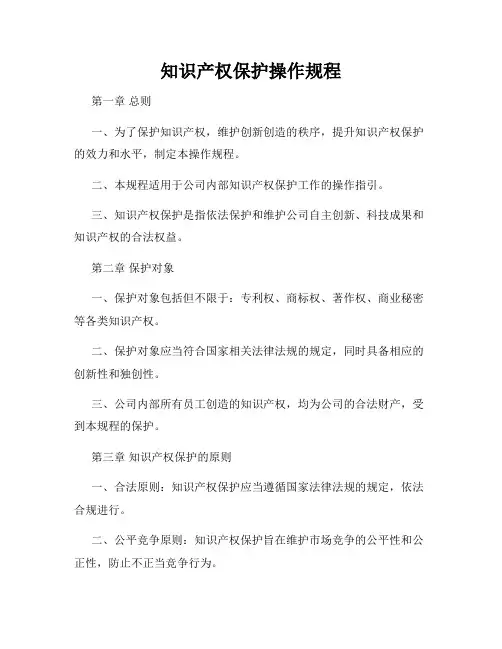 知识产权保护操作规程

第一章 总则

一、为了保护知识产权，维护创新创造的秩序，提升知识产权保护的效力和水平，制定本操作规程。

二、本规程适用于公司内部知识产权保护工作的操作指引。

三、知识产权保护是指依法保护和维护公司自主创新、科技成果和知识产权的合法权益。

第二章 保护对象

一、保护对象包括但不限于：专利权、商标权、著作权、商业秘密等各类知识产权。

二、保护对象应当符合国家相关法律法规的规定，同时具备相应的创新性和独创性。

三、公司内部所有员工创造的知识产权，均为公司的合法财产，受到本规程的保护。

第三章 知识产权保护的原则

一、合法原则：知识产权保护应当遵循国家法律法规的规定，依法合规进行。

二、公平竞争原则：知识产权保护旨在维护市场竞争的公平性和公正性，防止不正当竞争行为。